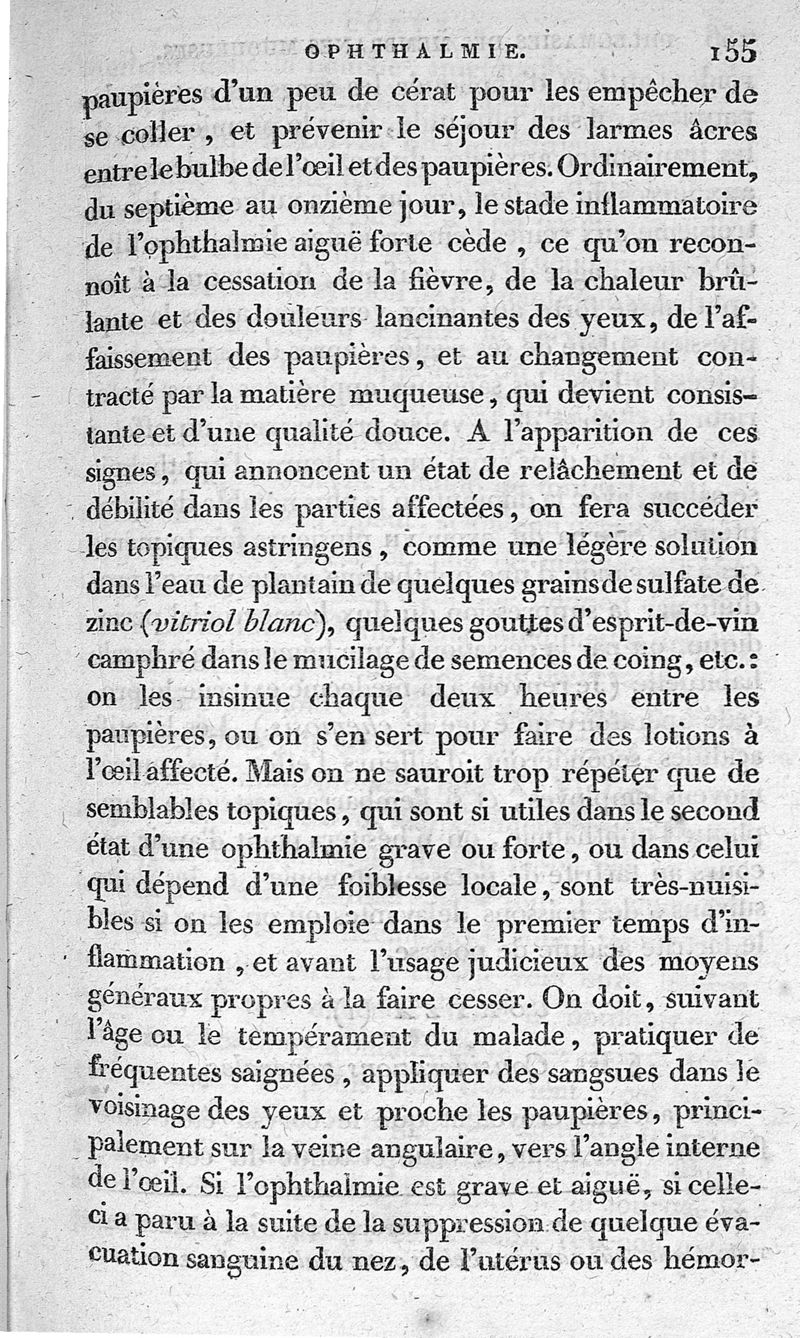 OPHTHALMIE. 155

paupières d'un peu de cérat pour les empêcher de se coller, et prévenir le séjour des larmes âcres entre le bulbe de l'œil et des paupières. Ordinairement, du septième au onzième jour, le stade inflammatoire de l'ophthalmie aiguë forte cède, ce qu'on reconnoît à la cessation de la fièvre, de la chaleur brûlante et des douleurs lancinantes des yeux, de l'affaissement des paupières, et au changement contracté par la matière muqueuse, qui devient consistante et d'une qualité douce. A l'apparition de ces signes, qui annoncent un état de relâchement et de débilité dans les parties affectées, on fera succéder les topiques astringens, comme une légère solution dans l'eau de plantain de quelques grains de sulfate de zinc (vitriol blanc), quelques gouttes d'esprit-de-vin camphré dans le mucilage de semences de coing, etc.: on les insinue chaque deux heures entre les paupières, ou on s'en sert pour faire des lotions à l'œil affecté. Mais on ne sauroit trop répéter que de semblables topiques, qui sont si utiles dans le second état d'une ophthalmie grave ou forte, ou dans celui qui dépend d'une foiblesse locale, sont très-nuisibles si on les emploie dans le premier temps d'inflammation, et avant l'usage judicieux des moyens généraux propres à la faire cesser. On doit, suivant l'âge ou le tempérament du malade, pratiquer de fréquentes saignées, appliquer des sangsues dans le voisinage des yeux et proche les paupières, principalement sur la veine angulaire, vers l'angle interne de l'œil. Si l'ophthalmie est grave et aiguë, si celle-ci a paru à la suite de la suppression de quelque évacuation sanguine du nez, de l'utérus ou des hémor-